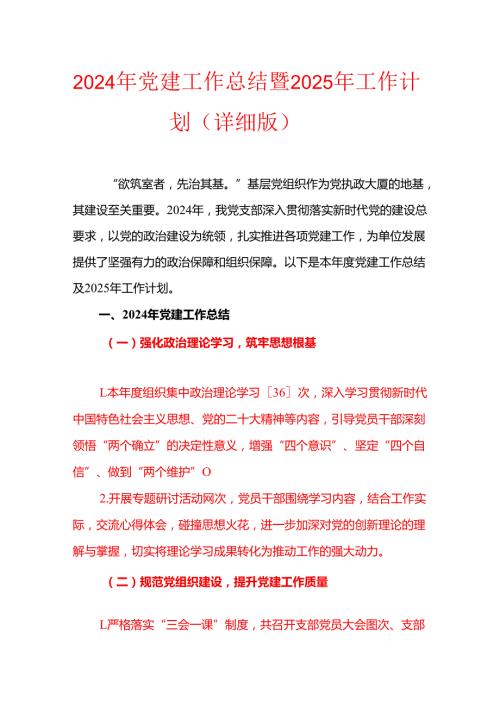 2024年党建工作总结暨2025年工作计划（详细版）

“欲筑室者，先治其基。”基层党组织作为党执政大厦的地基，其建设至关重要。2024年，我党支部深入贯彻落实新时代党的建设总要求，以党的政治建设为统领，扎实推进各项党建工作，为单位发展提供了坚强有力的政治保障和组织保障。以下是本年度党建工作总结及2025年工作计划。

一、2024年党建工作总结

（一）强化政治理论学习，筑牢思想根基

L本年度组织集中政治理论学习［36］次，深入学习贯彻新时代中国特色社会主义思想、党的二十大精神等内容，引导党员干部深刻领悟“两个确立”的决定性意义，增强“四个意识”、坚定“四个自信”、做到“两个维护”O

2.开展专题研讨活动网次，党员干部围绕学习内容，结合工作实际，交流心得体会，碰撞思想火花，进一步加深对党的创新理论的理解与掌握，切实将理论学习成果转化为推动工作的强大动力。

（二）规范党组织建设，提升党建工作质量

L严格落实“三会一课”制度，共召开支部党员大会图次、支部